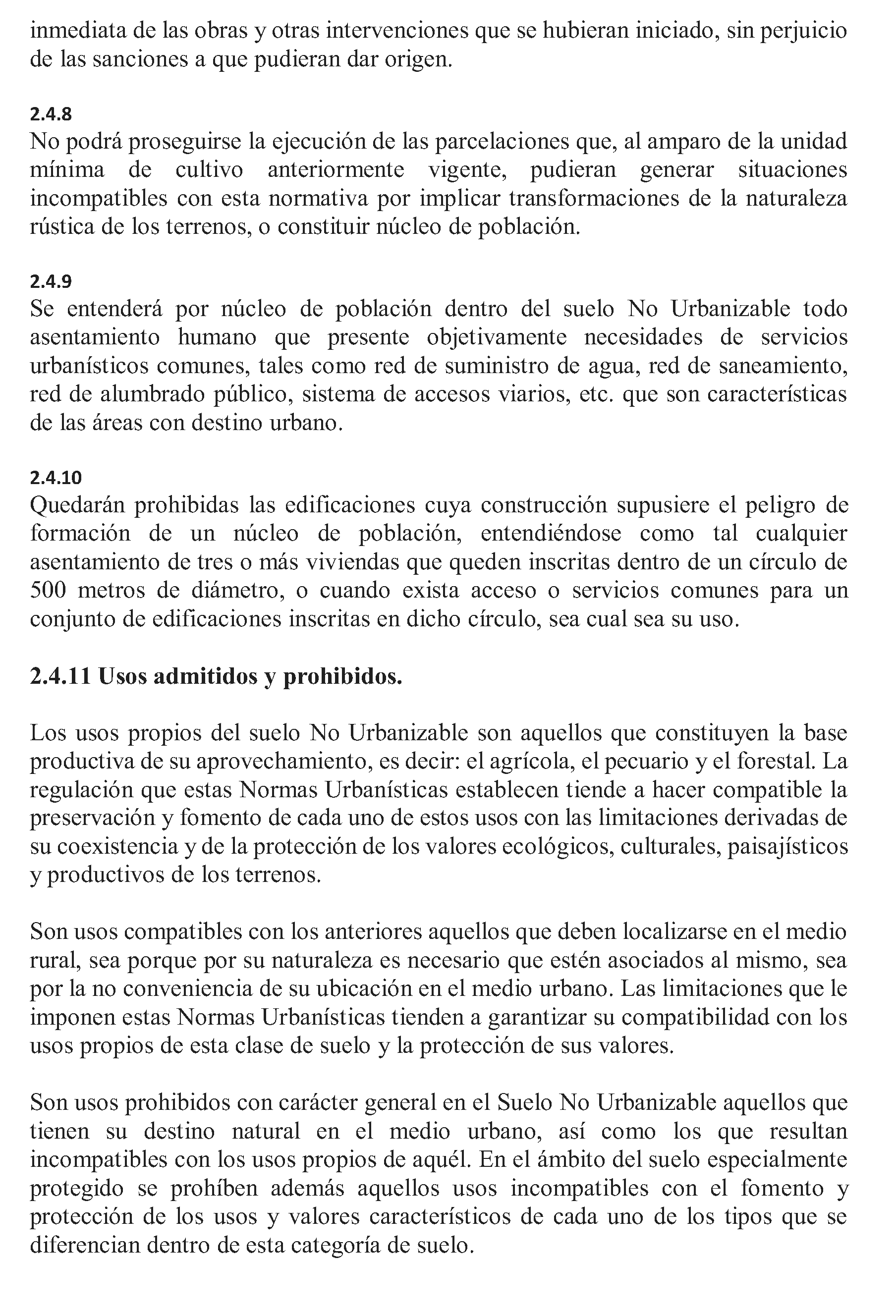 inmediata de las obras y otras intervenciones que se hubieran iniciado, sin perjuicio de las sanciones a que pudieran dar origen.

2.4.8
No podrá proseguirse la ejecución de las parcelaciones que, al amparo de la unidad mínima de cultivo anteriormente vigente, pudieran generar situaciones incompatibles con esta normativa por implicar transformaciones de la naturaleza rústica de los terrenos, o constituir núcleo de población.

2.4.9
Se entenderá por núcleo de población dentro del suelo No Urbanizable todo asentamiento humano que presente objetivamente necesidades de servicios urbanísticos comunes, tales como red de suministro de agua, red de saneamiento, red de alumbrado público, sistema de accesos viarios, etc. que son características de las áreas con destino urbano.

2.4.10
Quedarán prohibidas las edificaciones cuya construcción supusiere el peligro de formación de un núcleo de población, entendiéndose como tal cualquier asentamiento de tres o más viviendas que queden inscritas dentro de un círculo de 500 metros de diámetro, o cuando exista acceso o servicios comunes para un conjunto de edificaciones inscritas en dicho círculo, sea cual sea su uso.

2.4.11 Usos admitidos y prohibidos.

Los usos propios del suelo No Urbanizable son aquellos que constituyen la base productiva de su aprovechamiento, es decir: el agrícola, el pecuario y el forestal. La regulación que estas Normas Urbanísticas establecen tiende a hacer compatible la preservación y fomento de cada uno de estos usos con las limitaciones derivadas de su coexistencia y de la protección de los valores ecológicos, culturales, paisajísticos y productivos de los terrenos.

Son usos compatibles con los anteriores aquellos que deben localizarse en el medio rural, sea porque por su naturaleza es necesario que estén asociados al mismo, sea por la no conveniencia de su ubicación en el medio urbano. Las limitaciones que le imponen estas Normas Urbanísticas tienden a garantizar su compatibilidad con los usos propios de esta clase de suelo y la protección de sus valores.

Son usos prohibidos con carácter general en el Suelo No Urbanizable aquellos que tienen su destino natural en el medio urbano, así como los que resultan incompatibles con los usos propios de aquél. En el ámbito del suelo especialmente protegido se prohíben además aquellos usos incompatibles con el fomento y protección de los usos y valores característicos de cada uno de los tipos que se diferencian dentro de esta categoría de suelo.